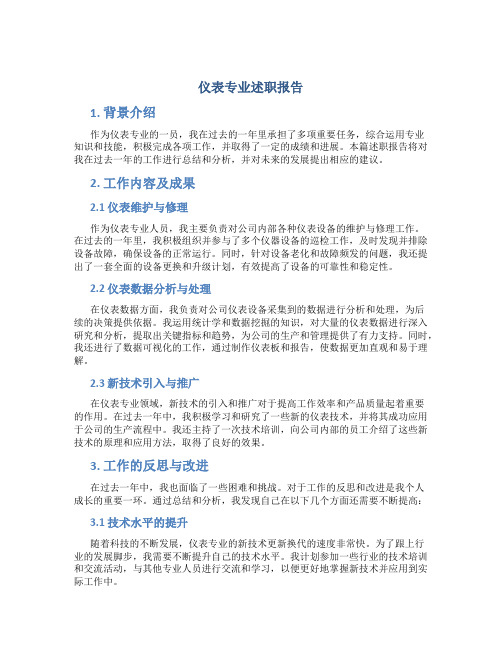 仪表专业述职报告

1. 背景介绍

作为仪表专业的一员，我在过去的一年里承担了多项重要任务，综合运用专业知识和技能，积极完成各项工作，并取得了一定的成绩和进展。本篇述职报告将对我在过去一年的工作进行总结和分析，并对未来的发展提出相应的建议。

2. 工作内容及成果

2.1 仪表维护与修理

作为仪表专业人员，我主要负责对公司内部各种仪表设备的维护与修理工作。在过去的一年里，我积极组织并参与了多个仪器设备的巡检工作，及时发现并排除设备故障，确保设备的正常运行。同时，针对设备老化和故障频发的问题，我还提出了一套全面的设备更换和升级计划，有效提高了设备的可靠性和稳定性。

2.2 仪表数据分析与处理

在仪表数据方面，我负责对公司仪表设备采集到的数据进行分析和处理，为后续的决策提供依据。我运用统计学和数据挖掘的知识，对大量的仪表数据进行深入研究和分析，提取出关键指标和趋势，为公司的生产和管理提供了有力支持。同时，我还进行了数据可视化的工作，通过制作仪表板和报告，使数据更加直观和易于理解。

2.3 新技术引入与推广

在仪表专业领域，新技术的引入和推广对于提高工作效率和产品质量起着重要的作用。在过去一年中，我积极学习和研究了一些新的仪表技术，并将其成功应用于公司的生产流程中。我还主持了一次技术培训，向公司内部的员工介绍了这些新技术的原理和应用方法，取得了良好的效果。

3. 工作的反思与改进

在过去一年中，我也面临了一些困难和挑战。对于工作的反思和改进是我个人成长的重要一环。通过总结和分析，我发现自己在以下几个方面还需要不断提高：

3.1 技术水平的提升

随着科技的不断发展，仪表专业的新技术更新换代的速度非常快。为了跟上行业的发展脚步，我需要不断提升自己的技术水平。我计划参加一些行业的技术培训和交流活动，与其他专业人员进行交流和学习，以便更好地掌握新技术并应用到实际工作中。